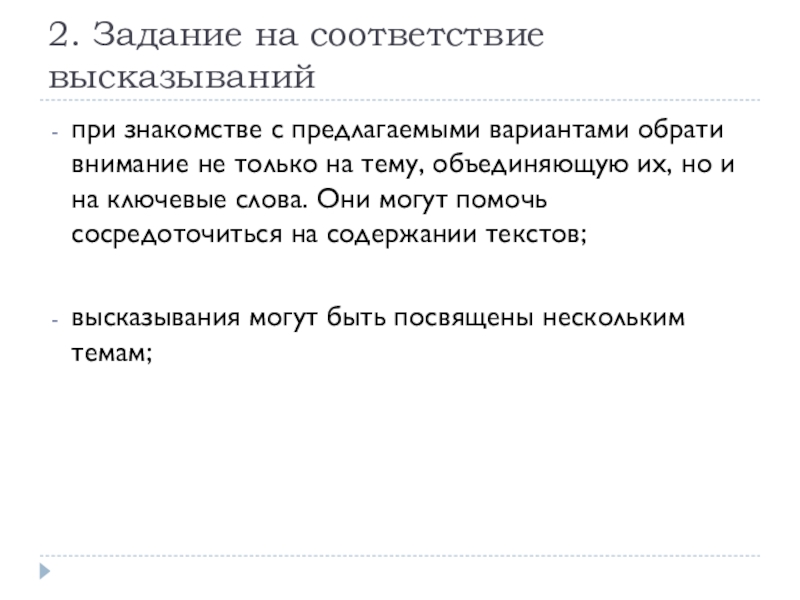 2. Задание на соответствие высказываний

- при знакомстве с предлагаемыми вариантами обрати внимание не только на тему, объединяющую их, но и на ключевые слова. Они могут помочь сосредоточиться на содержании текстов;

- высказывания могут быть посвящены нескольким темам;